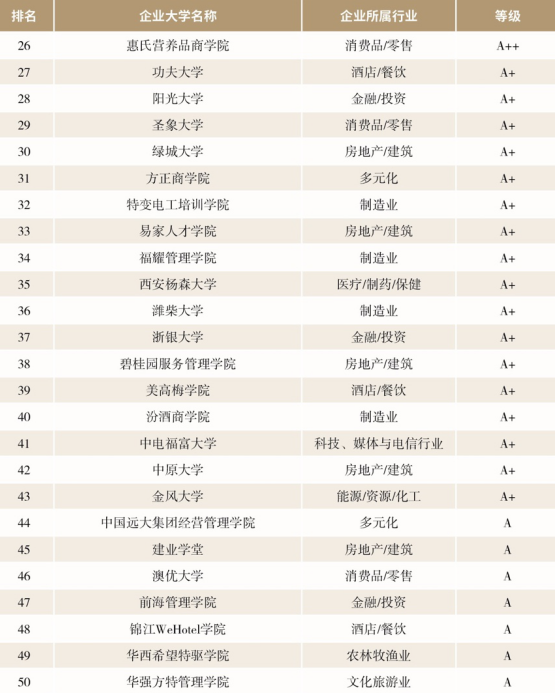 | 排名 | 企业大学名称 | 企业所属行业 | 等级 |
|---|---|---|---|
| 26 | 惠氏营养品商学院 | 消费品/零售 | A++ |
| 27 | 功夫大学 | 酒店/餐饮 | A+ |
| 28 | 阳光大学 | 金融/投资 | A+ |
| 29 | 圣象大学 | 消费品/零售 | A+ |
| 30 | 绿城大学 | 房地产/建筑 | A+ |
| 31 | 方正商学院 | 多元化 | A+ |
| 32 | 特变电工培训学院 | 制造业 | A+ |
| 33 | 易家人才学院 | 房地产/建筑 | A+ |
| 34 | 福耀管理学院 | 制造业 | A+ |
| 35 | 西安杨森大学 | 医疗/制药/保健 | A+ |
| 36 | 潍柴大学 | 制造业 | A+ |
| 37 | 浙银大学 | 金融/投资 | A+ |
| 38 | 碧桂园服务管理学院 | 房地产/建筑 | A+ |
| 39 | 美高梅学院 | 酒店/餐饮 | A+ |
| 40 | 汾酒商学院 | 制造业 | A+ |
| 41 | 中电福富大学 | 科技、媒体与电信行业 | A+ |
| 42 | 中原大学 | 房地产/建筑 | A+ |
| 43 | 金风大学 | 能源/资源/化工 | A+ |
| 44 | 中国远大集团经营管理学院 | 多元化 | A |
| 45 | 建业学堂 | 房地产/建筑 | A |
| 46 | 澳优大学 | 消费品/零售 | A |
| 47 | 前海管理学院 | 金融/投资 | A |
| 48 | 锦江WeHotel学院 | 酒店/餐饮 | A |
| 49 | 华西希望特驱学院 | 农林牧渔业 | A |
| 50 | 华强方特管理学院 | 文化旅游业 | A |